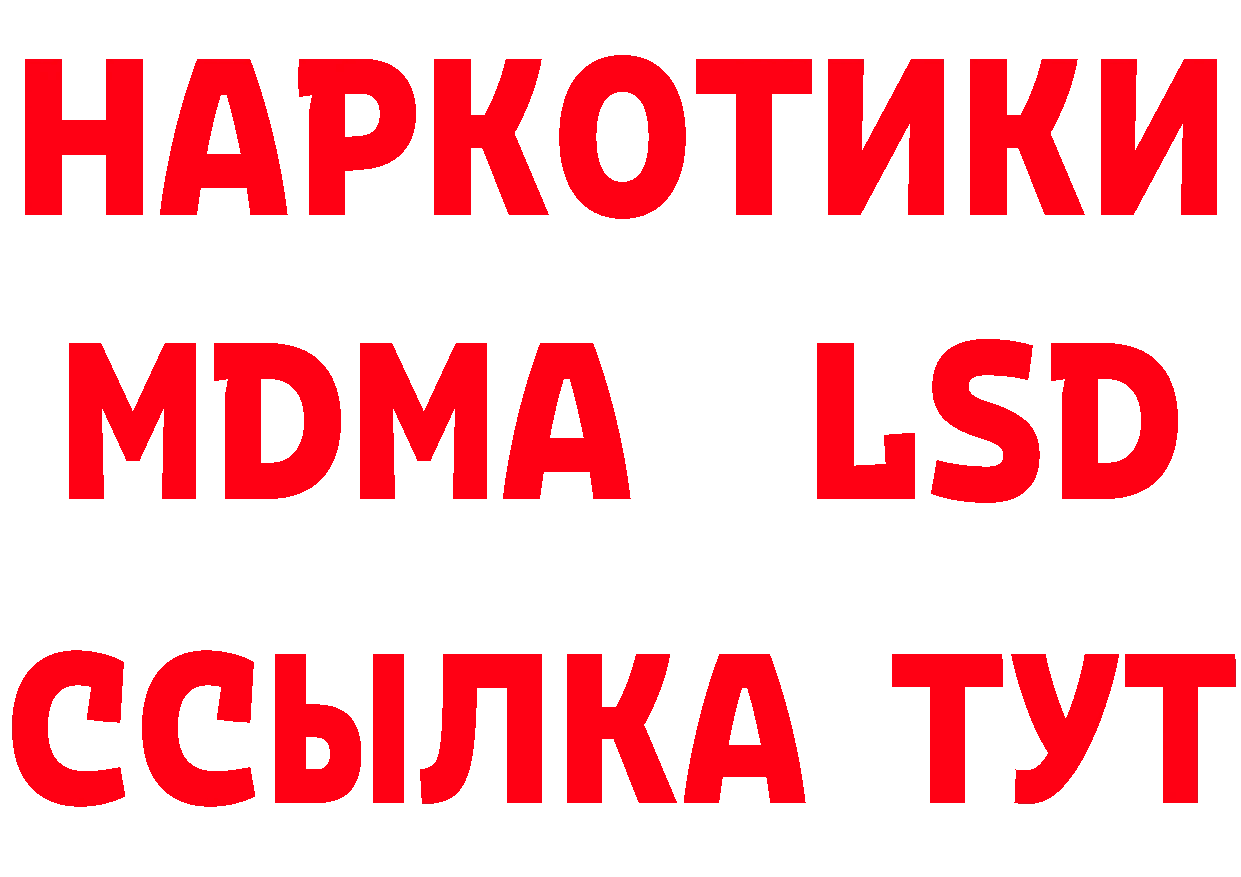 НАРКОТИКИ
MDMA LSD
ССЫЛКА ТУТ